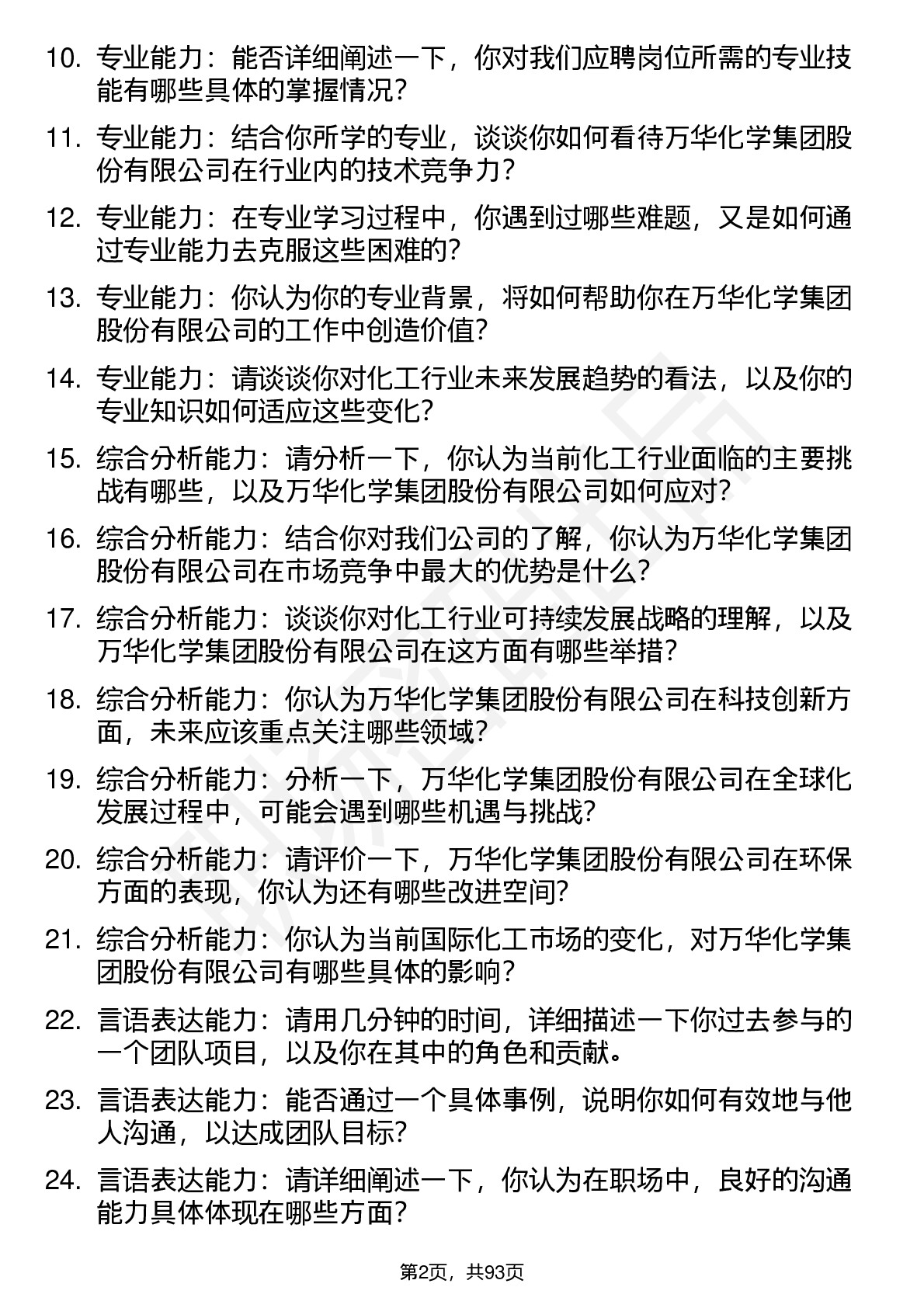 10. 专业能力：能否详细阐述一下，你对我们应聘岗位所需的专业技能有哪些具体的掌握情况？

11. 专业能力：结合你所学的专业，谈谈你如何看待万华化学集团股份有限公司在行业内的技术竞争力？

12. 专业能力：在专业学习过程中，你遇到过哪些难题，又是如何通过专业能力去克服这些困难的？

13. 专业能力：你认为你的专业背景，将如何帮助你在万华化学集团股份有限公司的工作中创造价值？

14. 专业能力：请谈谈你对化工行业未来发展趋势的看法，以及你的专业知识如何适应这些变化？

15. 综合分析能力：请分析一下，你认为当前化工行业面临的主要挑战有哪些，以及万华化学集团股份有限公司如何应对？

16. 综合分析能力：结合你对我们公司的了解，你认为万华化学集团股份有限公司在市场竞争中最大的优势是什么？

17. 综合分析能力：谈谈你对化工行业可持续发展战略的理解，以及万华化学集团股份有限公司在这方面有哪些举措？

18. 综合分析能力：你认为万华化学集团股份有限公司在科技创新方面，未来应该重点关注哪些领域？

19. 综合分析能力：分析一下，万华化学集团股份有限公司在全球化发展过程中，可能会遇到哪些机遇与挑战？

20. 综合分析能力：请评价一下，万华化学集团股份有限公司在环保方面的表现，你认为还有哪些改进空间？

21. 综合分析能力：你认为当前国际化工市场的变化，对万华化学集团股份有限公司有哪些具体的影响？

22. 言语表达能力：请用几分钟的时间，详细描述一下你过去参与的一个团队项目，以及你在其中的角色和贡献。

23. 言语表达能力：能否通过一个具体事例，说明你如何有效地与他人沟通，以达成团队目标？

24. 言语表达能力：请详细阐述一下，你认为在职场中，良好的沟通能力具体体现在哪些方面？

第2页，共93页